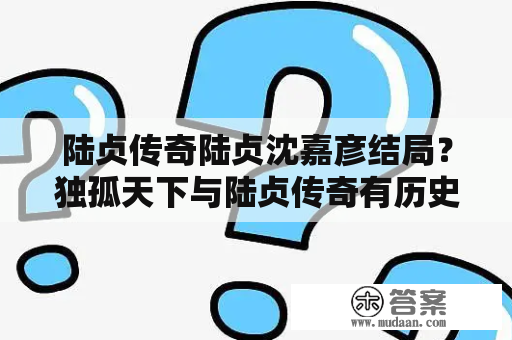 陆贞传奇陆贞沈嘉彦结局？独孤天下与陆贞传奇有历史

木 答案
www.mudaan.com